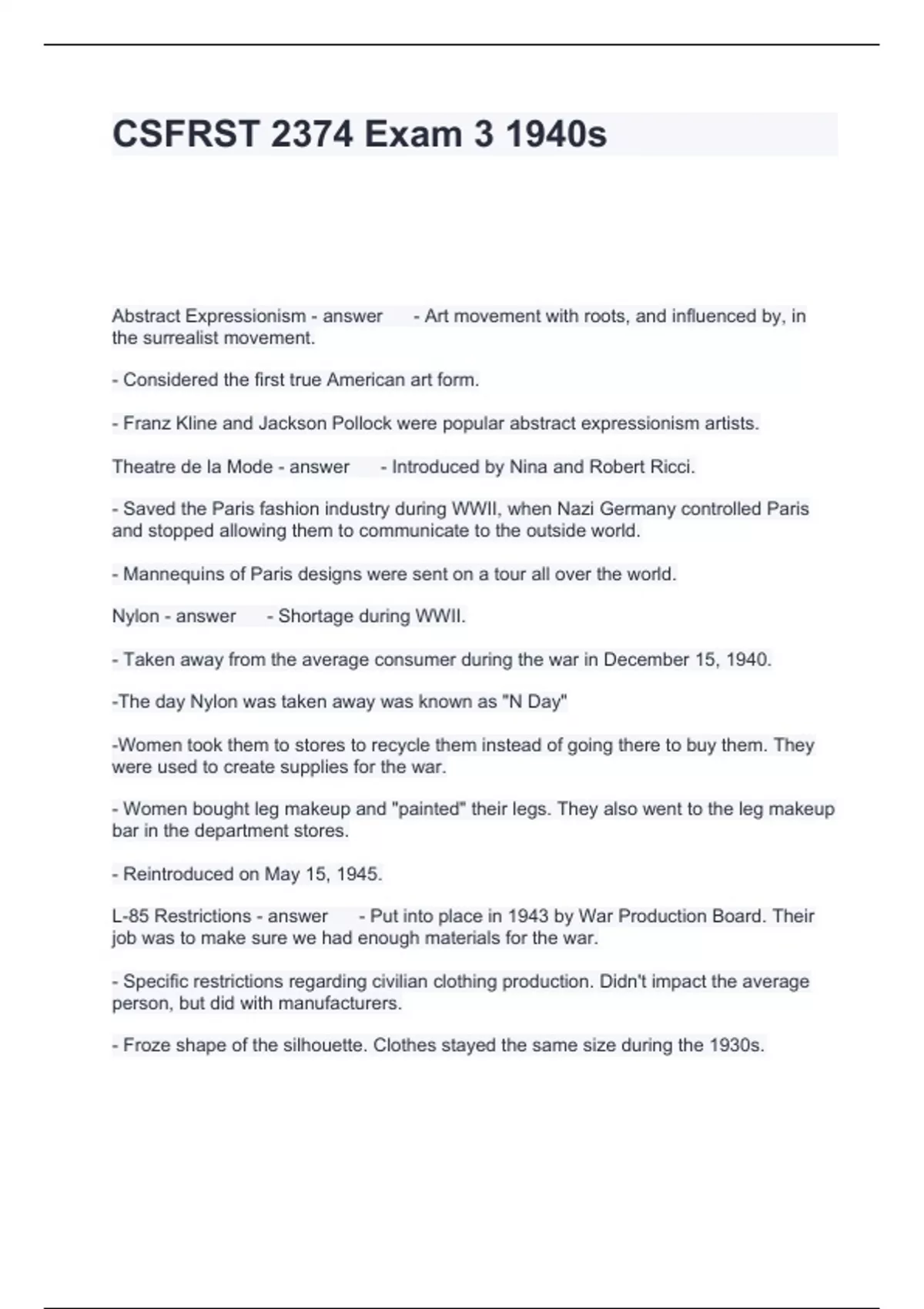 CSFRST 2374 Exam 3 1940s

Abstract Expressionism - answer - Art movement with roots, and influenced by, in the surrealist movement.

- Considered the first true American art form.

- Franz Kline and Jackson Pollock were popular abstract expressionism artists.

Theatre de la Mode - answer - Introduced by Nina and Robert Ricci.

- Saved the Paris fashion industry during WWII, when Nazi Germany controlled Paris and stopped allowing them to communicate to the outside world.

- Mannequins of Paris designs were sent on a tour all over the world.

Nylon - answer - Shortage during WWII.

- Taken away from the average consumer during the war in December 15, 1940.

-The day Nylon was taken away was known as "N Day"

-Women took them to stores to recycle them instead of going there to buy them. They were used to create supplies for the war.

- Women bought leg makeup and "painted" their legs. They also went to the leg makeup bar in the department stores.

- Reintroduced on May 15, 1945.

L-85 Restrictions - answer - Put into place in 1943 by War Production Board. Their job was to make sure we had enough materials for the war.

- Specific restrictions regarding civilian clothing production. Didn't impact the average person, but did with manufacturers.

- Froze shape of the silhouette. Clothes stayed the same size during the 1930s.